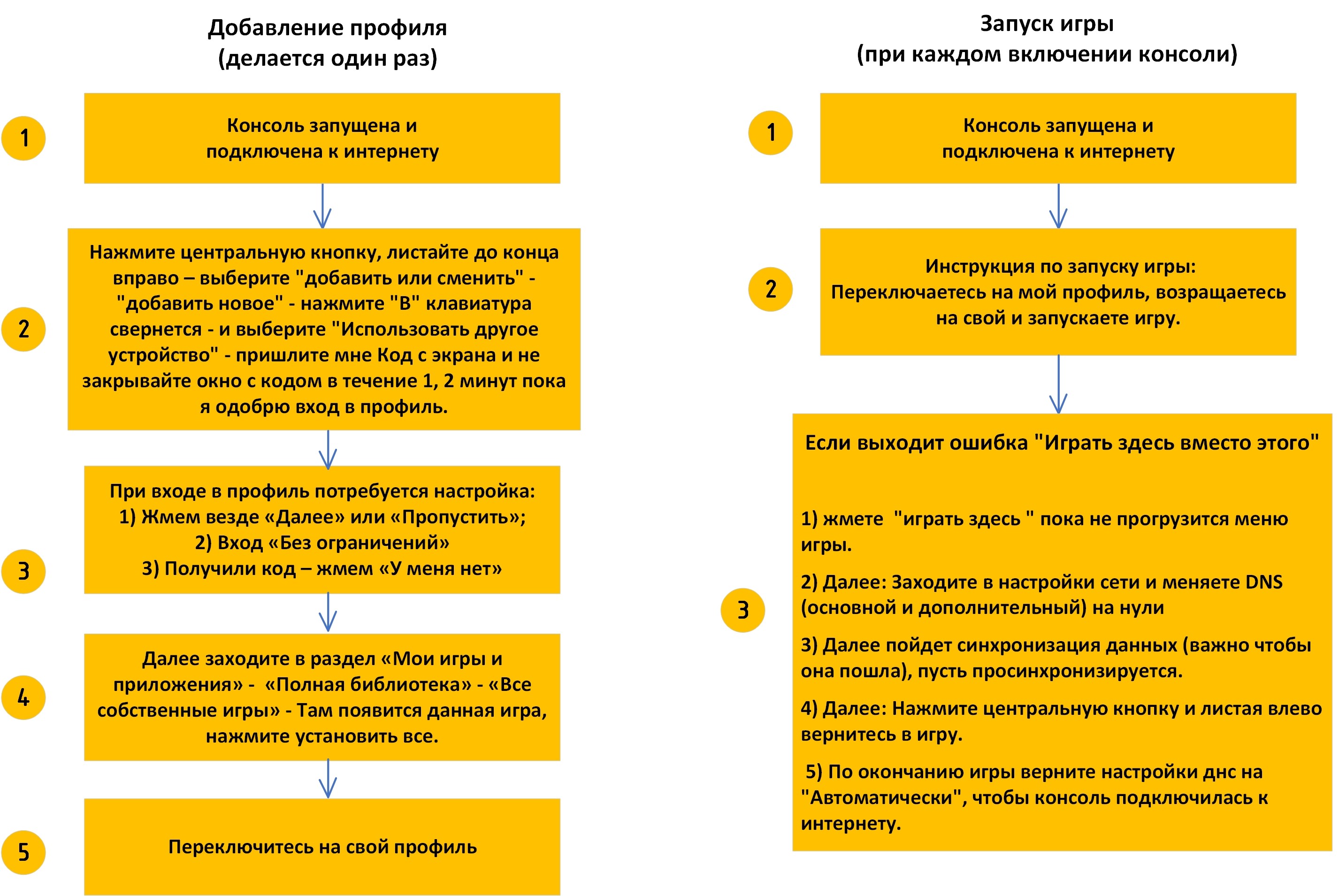 Добавление профиля
(делается один раз)

1

Консоль запущена и подключена к интернету

2

Нажмите центральную кнопку, листайте до конца вправо – выберите "добавить или сменить" - "добавить новое" - нажмите "B" клавиатура свернется - и выберите "Использовать другое устройство" - пришлите мне Код с экрана и не закрывайте окно с кодом в течение 1, 2 минут пока я одобрю вход в профиль.

3

При входе в профиль потребуется настройка:
1) Жмем везде «Далее» или «Пропустить»;
2) Вход «Без ограничений»
3) Получили код – жмем «У меня нет»

4

Далее заходите в раздел «Мои игры и приложения» - «Полная библиотека» - «Все собственные игры» - Там появится данная игра, нажмите установить все.

5

Переключитесь на свой профиль

Запуск игры
(при каждом включении консоли)

1

Консоль запущена и подключена к интернету

2

Инструкция по запуску игры:
Переключаетесь на мой профиль, возращаетесь на свой и запускаете игру.

3

Если выходит ошибка "Играть здесь вместо этого"

1) жмете "играть здесь " пока не прогрузится меню игры.

2) Далее: Заходите в настройки сети и меняете DNS (основной и дополнительный) на нули

3) Далее пойдет синхронизация данных (важно чтобы она пошла), пусть просинхронизируется.

4) Далее: Нажмите центральную кнопку и листая влево вернитесь в игру.

5) По окончанию игры верните настройки днс на "Автоматически", чтобы консоль подключилась к интернету.